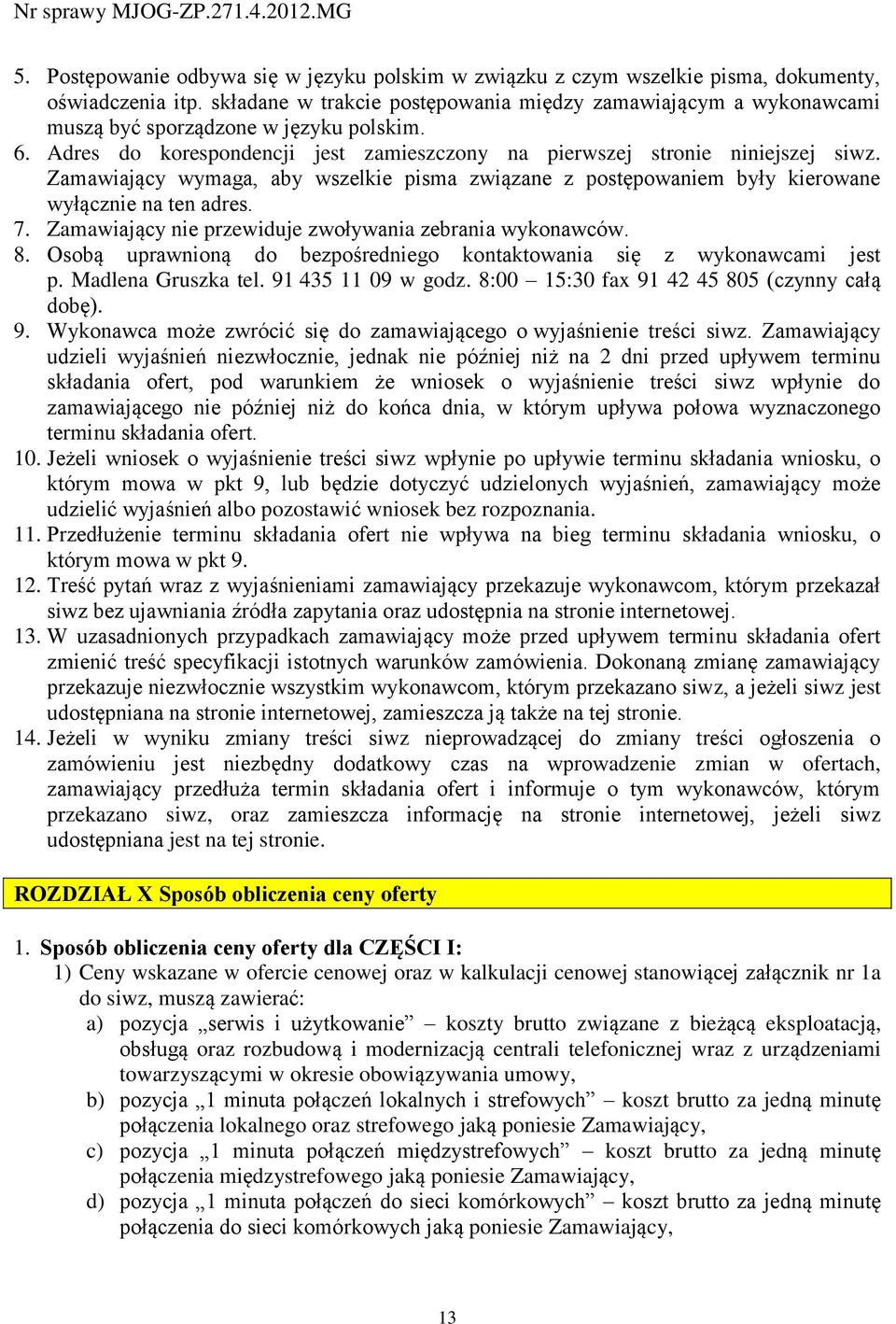 Nr sprawy MJOG-ZP.271.4.2012.MG

5. Postępowanie odbywa się w języku polskim w związku z czym wszelkie pisma, dokumenty, oświadczenia itp. składane w trakcie postępowania między zamawiającym a wykonawcami muszą być sporządzone w języku polskim.
6. Adres do korespondencji jest zamieszczony na pierwszej stronie niniejszej siwz. Zamawiający wymaga, aby wszelkie pisma związane z postępowaniem były kierowane wyłącznie na ten adres.
7. Zamawiający nie przewiduje zwoływania zebrania wykonawców.
8. Osobą uprawnioną do bezpośredniego kontaktowania się z wykonawcami jest p. Madlena Gruszka tel. 91 435 11 09 w godz. 8:00 – 15:30 fax 91 42 45 805 (czynny całą dobę).
9. Wykonawca może zwrócić się do zamawiającego o wyjaśnienie treści siwz. Zamawiający udzieli wyjaśnień niezwłocznie, jednak nie później niż na 2 dni przed upływem terminu składania ofert, pod warunkiem że wniosek o wyjaśnienie treści siwz wpłynie do zamawiającego nie później niż do końca dnia, w którym upływa połowa wyznaczonego terminu składania ofert.
10. Jeżeli wniosek o wyjaśnienie treści siwz wpłynie po upływie terminu składania wniosku, o którym mowa w pkt 9, lub będzie dotyczyć udzielonych wyjaśnień, zamawiający może udzielić wyjaśnień albo pozostawić wniosek bez rozpoznania.
11. Przedłużenie terminu składania ofert nie wpływa na bieg terminu składania wniosku, o którym mowa w pkt 9.
12. Treść pytań wraz z wyjaśnieniami zamawiający przekazuje wykonawcom, którym przekazał siwz bez ujawniania źródła zapytania oraz udostępnia na stronie internetowej.
13. W uzasadnionych przypadkach zamawiający może przed upływem terminu składania ofert zmienić treść specyfikacji istotnych warunków zamówienia. Dokonaną zmianę zamawiający przekazuje niezwłocznie wszystkim wykonawcom, którym przekazano siwz, a jeżeli siwz jest udostępniana na stronie internetowej, zamieszcza ją także na tej stronie.
14. Jeżeli w wyniku zmiany treści siwz nieprowadzącej do zmiany treści ogłoszenia o zamówieniu jest niezbędny dodatkowy czas na wprowadzenie zmian w ofertach, zamawiający przedłuża termin składania ofert i informuje o tym wykonawców, którym przekazano siwz, oraz zamieszcza informację na stronie internetowej, jeżeli siwz udostępniana jest na tej stronie.

ROZDZIAŁ X Sposób obliczenia ceny oferty

1. Sposób obliczenia ceny oferty dla CZĘŚCI I:
1) Ceny wskazane w ofercie cenowej oraz w kalkulacji cenowej stanowiącej załącznik nr 1a do siwz, muszą zawierać:
a) pozycja „serwis i użytkowanie” – koszty brutto związane z bieżącą eksploatacją, obsługą oraz rozbudową i modernizacją centrali telefonicznej wraz z urządzeniami towarzyszącymi w okresie obowiązywania umowy,
b) pozycja „1 minuta połączeń lokalnych i strefowych” – koszt brutto za jedną minutę połączenia lokalnego oraz strefowego jaką poniesie Zamawiający,
c) pozycja „1 minuta połączeń międzystrefowych” – koszt brutto za jedną minutę połączenia międzystrefowego jaką poniesie Zamawiający,
d) pozycja „1 minuta połączeń do sieci komórkowych” – koszt brutto za jedną minutę połączenia do sieci komórkowych jaką poniesie Zamawiający,

13